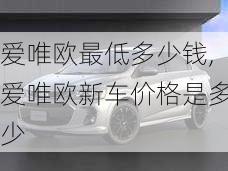 爱唯欧最低多少钱，爱唯欧新车价格是多少